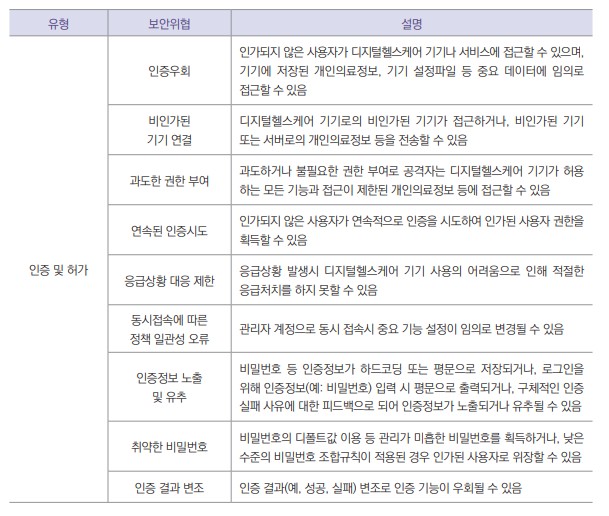 | 유형 | 보안위협 | 설명 |
|---|---|---|
| 인증 및 허가 | 인증우회 | 인가되지 않은 사용자가 디지털헬스케어 기기나 서비스에 접근할 수 있으며, 기기에 저장된 개인의료정보, 기기 설정파일 등 중요 데이터에 임의로 접근할 수 있음 |
| | 비인가된 기기 연결 | 디지털헬스케어 기기로의 비인가된 기기가 접근하거나, 비인가된 기기 또는 서버로의 개인의료정보 등을 전송할 수 있음 |
| | 과도한 권한 부여 | 과도하거나 불필요한 권한 부여로 공격자는 디지털헬스케어 기기가 허용하는 모든 기능과 접근이 제한된 개인의료정보 등에 접근할 수 있음 |
| | 연속된 인증시도 | 인가되지 않은 사용자가 연속적으로 인증을 시도하여 인가된 사용자 권한을 획득할 수 있음 |
| | 응급상황 대응 제한 | 응급상황 발생시 디지털헬스케어 기기 사용의 어려움으로 인해 적절한 응급처치를 하지 못할 수 있음 |
| | 동시접속에 따른 정책 일관성 오류 | 관리자 계정으로 동시 접속시 중요 기능 설정이 임의로 변경될 수 있음 |
| | 인증정보 노출 및 유추 | 비밀번호 등 인증정보가 하드코딩 또는 평문으로 저장되거나, 로그인을 위해 인증정보(예: 비밀번호) 입력 시 평문으로 출력되거나, 구체적인 인증 실패 사유에 대한 피드백으로 되어 인증정보가 노출되거나 유추될 수 있음 |
| | 취약한 비밀번호 | 비밀번호의 디폴트값 이용 등 관리가 미흡한 비밀번호를 획득하거나, 낮은 수준의 비밀번호 조합규칙이 적용된 경우 인가된 사용자로 위장할 수 있음 |
| | 인증 결과 변조 | 인증 결과(예, 성공, 실패) 변조로 인증 기능이 우회될 수 있음 |